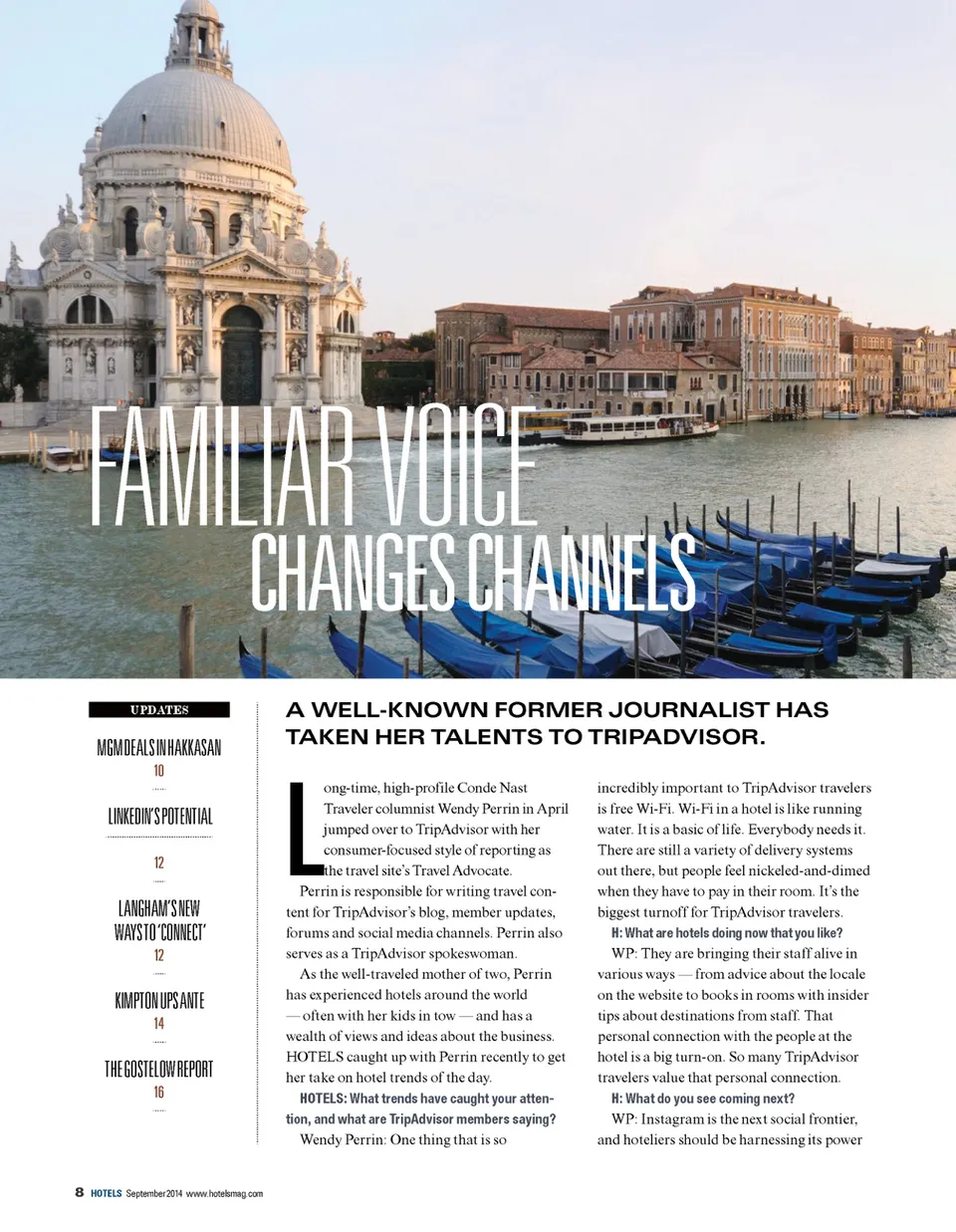 FAMILIAR VOICE CHANGES CHANNELS

UPDATES

MGM DEALS IN HAKKASAN
10

LINKEDIN'S POTENTIAL
12

LANGHAM'S NEW WAYS TO 'CONNECT'
12

KIMPTON UPS ANTE
14

THE GOSTELOW REPORT
16

A WELL-KNOWN FORMER JOURNALIST HAS TAKEN HER TALENTS TO TRIPADVISOR.

Long-time, high-profile Conde Nast Traveler columnist Wendy Perrin in April jumped over to TripAdvisor with her consumer-focused style of reporting as the travel site's Travel Advocate.

Perrin is responsible for writing travel content for TripAdvisor's blog, member updates, forums and social media channels. Perrin also serves as a TripAdvisor spokeswoman.

As the well-traveled mother of two, Perrin has experienced hotels around the world — often with her kids in tow — and has a wealth of views and ideas about the business. HOTELS caught up with Perrin recently to get her take on hotel trends of the day.

HOTELS: What trends have caught your attention, and what are TripAdvisor members saying?

Wendy Perrin: One thing that is so incredibly important to TripAdvisor travelers is free Wi-Fi. Wi-Fi in a hotel is like running water. It is a basic of life. Everybody needs it. There are still a variety of delivery systems out there, but people feel nickeled-and-dimed when they have to pay in their room. It's the biggest turnoff for TripAdvisor travelers.

H: What are hotels doing now that you like?

WP: They are bringing their staff alive in various ways — from advice about the locale on the website to books in rooms with insider tips about destinations from staff. That personal connection with the people at the hotel is a big turn-on. So many TripAdvisor travelers value that personal connection.

H: What do you see coming next?

WP: Instagram is the next social frontier, and hoteliers should be harnessing its power

8 HOTELS September 2014 www.hotelsmag.com